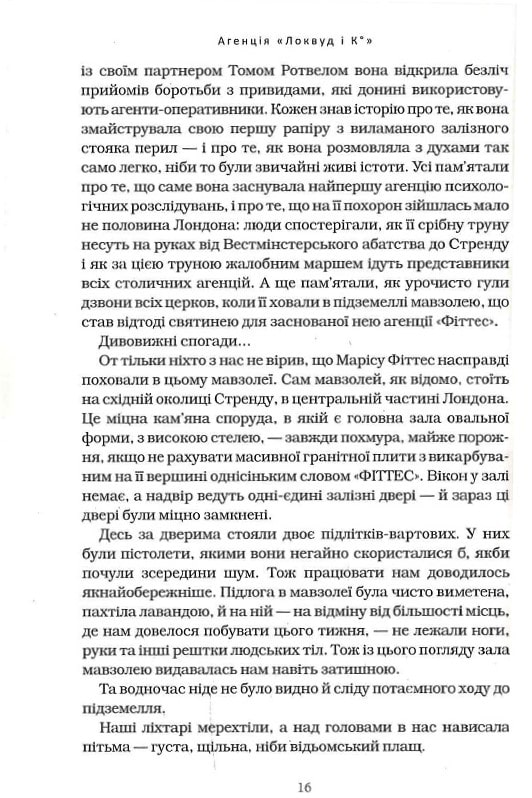 Агенція «Локвуд і К°»

із своїм партнером Томом Ротвелом вона відкрила безліч прийомів боротьби з привидами, які донині використовують агенти-оперативники. Кожен знав історію про те, як вона змайструвала свою першу рапіру з виламаного залізного стояка перил — і про те, як вона розмовляла з духами так само легко, ніби то були звичайні живі істоти. Усі пам'ятали про те, що саме вона заснувала найпершу агенцію психологічних розслідувань, і про те, що на її похорон зійшлась мало не половина Лондона: люди спостерігали, як її срібну труну несуть на руках від Вестмінстерського абатства до Стренду і як за цією труною жалобним маршем ідуть представники всіх столичних агенцій. А ще пам'ятали, як урочисто гули дзвони всіх церков, коли її ховали в підземеллі мавзолею, що став відтоді святинею для заснованої нею агенції «Фіттес».

Дивовижні спогади...

От тільки ніхто з нас не вірив, що Марісу Фіттес насправді поховали в цьому мавзолеї. Сам мавзолей, як відомо, стоїть на східній околиці Стренду, в центральній частині Лондона. Це міцна кам'яна споруда, в якій є головна зала овальної форми, з високою стелею, — завжди похмура, майже порожня, якщо не рахувати масивної гранітної плити з викарбуваним на її вершині однісіньким словом «ФІТТЕС». Вікон у залі немає, а надвір ведуть одні-єдині залізні двері — й зараз ці двері були міцно замкнені.

Десь за дверима стояли двоє підлітків-вартових. У них були пістолети, якими вони негайно скористалися б, якби почули зсередини шум. Тож працювати нам доводилось якнайобережніше. Підлога в мавзолеї була чисто виметена, пахтіла лавандою, й на ній — на відміну від більшості місць, де нам довелося побувати цього тижня, — не лежали ноги, руки та інші рештки людських тіл. Тож із цього погляду зала мавзолею видавалась нам навіть затишною.

Та водночас ніде не було видно й сліду потаємного ходу до підземелля.

Наші ліхтарі мерехтіли, а над головами в нас нависала пітьма — густа, щільна, ніби відьомський плащ.

16